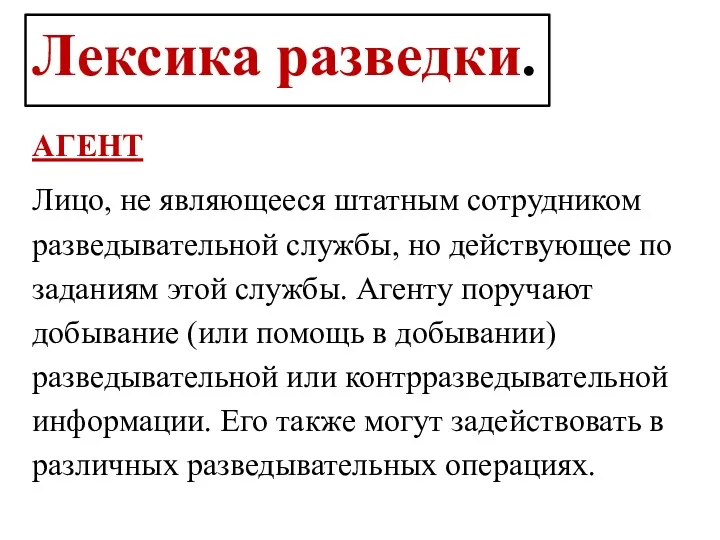 Лексика разведки.

АГЕНТ

Лицо, не являющееся штатным сотрудником разведывательной службы, но действующее по заданиям этой службы. Агенту поручают добывание (или помощь в добывании) разведывательной или контрразведывательной информации. Его также могут задействовать в различных разведывательных операциях.